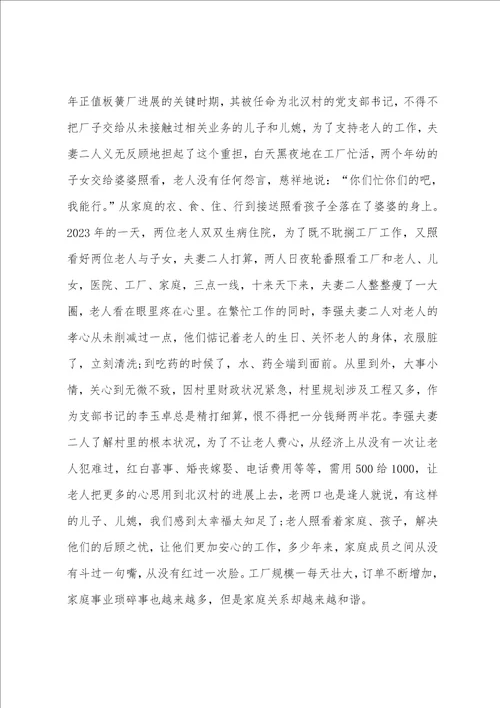 年正值板簧厂进展的关键时期，其被任命为北汉村的党支部书记，不得不把厂子交给从未接触过相关业务的儿子和儿媳，为了支持老人的工作，夫妻二人义无反顾地担起了这个重担，白天黑夜地在工厂忙活，两个年幼的子女交给婆婆照看，老人没有任何怨言，慈祥地说：“你们忙你们的吧，我能行。”从家庭的衣、食、住、行到接送照看孩子全落在了婆婆的身上。2023年的一天，两位老人双双生病住院，为了既不耽搁工厂工作，又照看好两位老人与子女，夫妻二人打算，两人日夜轮番照看工厂和老人、儿女，医院、工厂、家庭，三点一线，十来天下来，夫妻二人整整瘦了一大圈，老人看在眼里疼在心里。在繁忙工作的同时，李强夫妻二人对老人的孝心从未削减过一点，他们惦记着老人的生日、关怀老人的身体，衣服脏了，立刻清洗；到吃药的时候了，水、药全端到面前。从里到外，大事小情，关心到无微不致，因村里财政状况紧急，村里规划涉及工程又多，作为支部书记的李玉卓总是精打细算，恨不得把一分钱掰两半花。李强夫妻二人了解村里的根本状况，为了不让老人费心，从经济上从没有一次让老人犯难过，红白喜事、婚丧嫁娶、电话费用等等，需用500给1000，让老人把更多的心思用到北汉村的进展上去，老两口也是逢人就说，有这样的儿子、儿媳，我们感到太幸福太知足了；老人照看着家庭、孩子，解决他们的后顾之忧，让他们更加安心的工作，多少年来，家庭成员之间从没有斗过一句嘴，从没有红过一次脸。工厂规模一每天壮大，订单不断增加，家庭事业琐碎事也越来越多，但是家庭关系却越来越和谐。